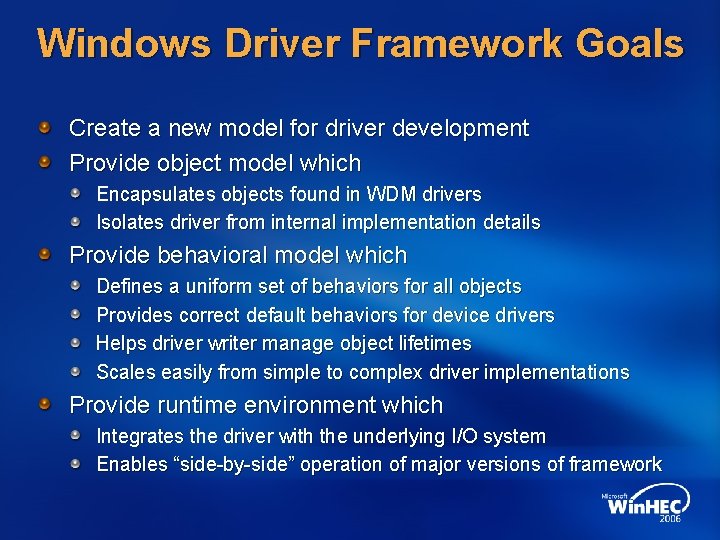 Windows Driver Framework Goals

Create a new model for driver development

Provide object model which

Encapsulates objects found in WDM drivers

Isolates driver from internal implementation details

Provide behavioral model which

Defines a uniform set of behaviors for all objects

Provides correct default behaviors for device drivers

Helps driver writer manage object lifetimes

Scales easily from simple to complex driver implementations

Provide runtime environment which

Integrates the driver with the underlying I/O system

Enables “side-by-side” operation of major versions of framework

Microsoft WinHEC 2006